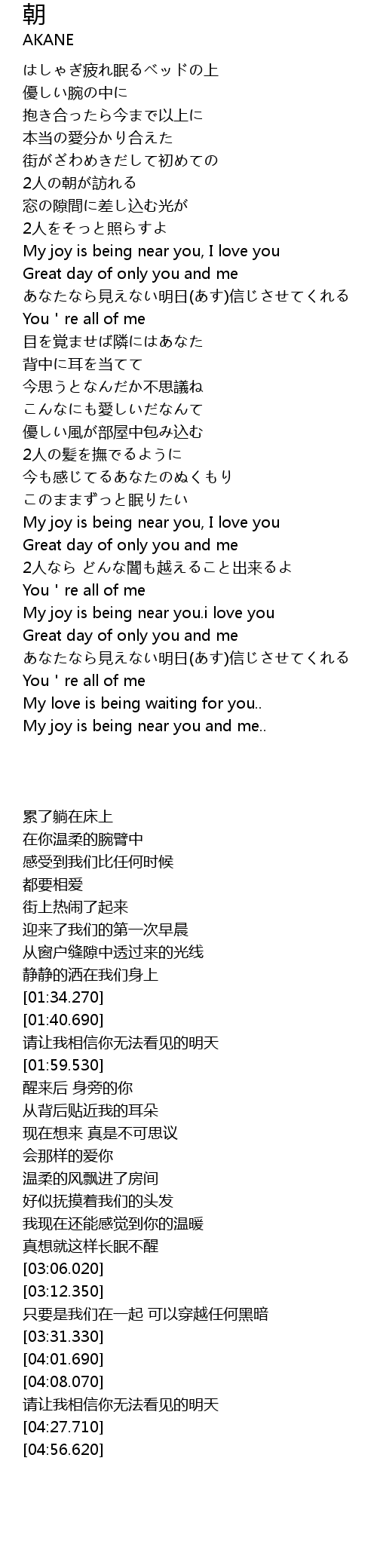 朝
AKANE

はしゃぎ疲れ眠るベッドの上
優しい腕の中に
抱き合ったら今まで以上に
本当の愛分かり合えた
街がざわめきだして初めての
2人の朝が訪れる
窓の隙間に差し込む光が
2人をそっと照らすよ
My joy is being near you, I love you
Great day of only you and me
あなたなら見えない明日(あす)信じさせてくれる
You ' re all of me
目を覚ませば隣にはあなた
背中に耳を当てて
今思うとなんだか不思議ね
こんなにも愛しいだなんて
優しい風が部屋中包み込む
2人の髪を撫でるように
今も感じてるあなたのぬくもり
このままずっと眠りたい
My joy is being near you, I love you
Great day of only you and me
2人なら どんな闇も越えること出来るよ
You ' re all of me
My joy is being near you.i love you
Great day of only you and me
あなたなら見えない明日(あす)信じさせてくれる
You ' re all of me
My love is being waiting for you..
My joy is being near you and me..

累了躺在床上
在你温柔的腕臂中
感受到我们比任何时候
都要相爱
街上热闹了起来
迎来了我们的第一次早晨
从窗户缝隙中透过来的光线
静静的洒在我们身上
[01:34.270]
[01:40.690]
请让我相信你无法看见的明天
[01:59.530]
醒来后 身旁的你
从背后贴近我的耳朵
现在想来 真是不可思议
会那样的爱你
温柔的风飘进了房间
好似抚摸着我们的头发
我现在还能感觉到你的温暖
真想就这样长眠不醒
[03:06.020]
[03:12.350]
只要是我们在一起 可以穿越任何黑暗
[03:31.330]
[04:01.690]
[04:08.070]
请让我相信你无法看见的明天
[04:27.710]
[04:56.620]